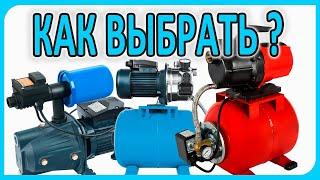 КАК ВЫБРАТЬ ?